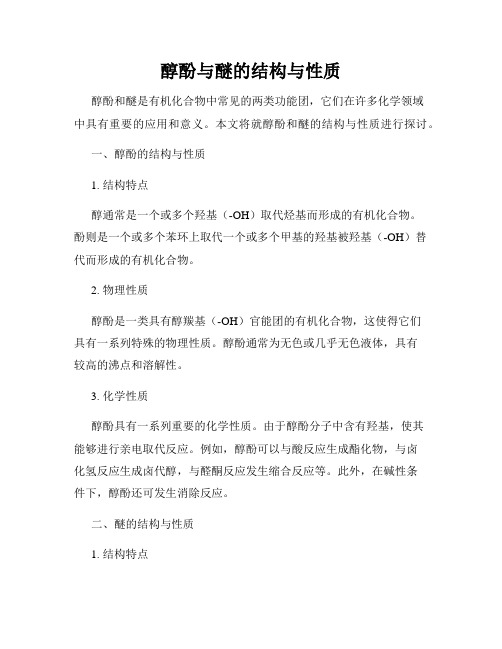 醇酚与醚的结构与性质

醇酚和醚是有机化合物中常见的两类功能团，它们在许多化学领域中具有重要的应用和意义。本文将就醇酚和醚的结构与性质进行探讨。

一、醇酚的结构与性质

1. 结构特点

醇通常是一个或多个羟基（-OH）取代烃基而形成的有机化合物。酚则是一个或多个苯环上取代一个或多个甲基的羟基被羟基（-OH）替代而形成的有机化合物。

2. 物理性质

醇酚是一类具有醇羰基（-OH）官能团的有机化合物，这使得它们具有一系列特殊的物理性质。醇酚通常为无色或几乎无色液体，具有较高的沸点和溶解性。

3. 化学性质

醇酚具有一系列重要的化学性质。由于醇酚分子中含有羟基，使其能够进行亲电取代反应。例如，醇酚可以与酸反应生成酯化物，与卤化氢反应生成卤代醇，与醛酮反应发生缩合反应等。此外，在碱性条件下，醇酚还可发生消除反应。

二、醚的结构与性质

1. 结构特点